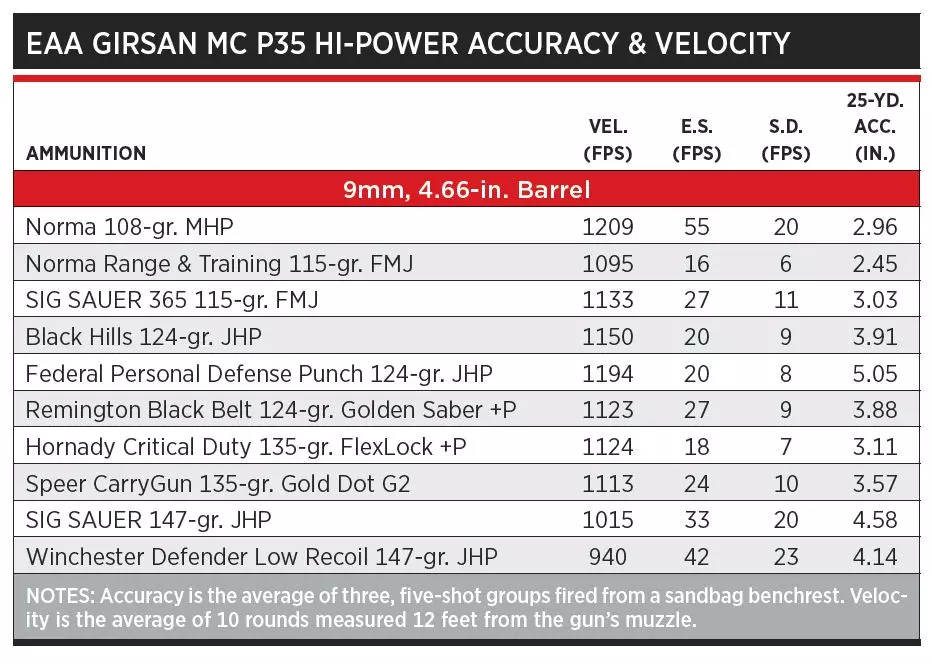 EAA GIRSAN MC P35 HI-POWER ACCURACY & VELOCITY

| AMMUNITION | VEL. (FPS) | E.S. (FPS) | S.D. (FPS) | 25-YD. ACC. (IN.) |
|---|---|---|---|---|
| 9mm, 4.66-in. Barrel | | | | |
| Norma 108-gr. MHP | 1209 | 55 | 20 | 2.96 |
| Norma Range & Training 115-gr. FMJ | 1095 | 16 | 6 | 2.45 |
| SIG SAUER 365 115-gr. FMJ | 1133 | 27 | 11 | 3.03 |
| Black Hills 124-gr. JHP | 1150 | 20 | 9 | 3.91 |
| Federal Personal Defense Punch 124-gr. JHP | 1194 | 20 | 8 | 5.05 |
| Remington Black Belt 124-gr. Golden Saber +P | 1123 | 27 | 9 | 3.88 |
| Hornady Critical Duty 135-gr. FlexLock +P | 1124 | 18 | 7 | 3.11 |
| Speer CarryGun 135-gr. Gold Dot G2 | 1113 | 24 | 10 | 3.57 |
| SIG SAUER 147-gr. JHP | 1015 | 33 | 20 | 4.58 |
| Winchester Defender Low Recoil 147-gr. JHP | 940 | 42 | 23 | 4.14 |

NOTES: Accuracy is the average of three, five-shot groups fired from a sandbag benchrest. Velocity is the average of 10 rounds measured 12 feet from the gun's muzzle.